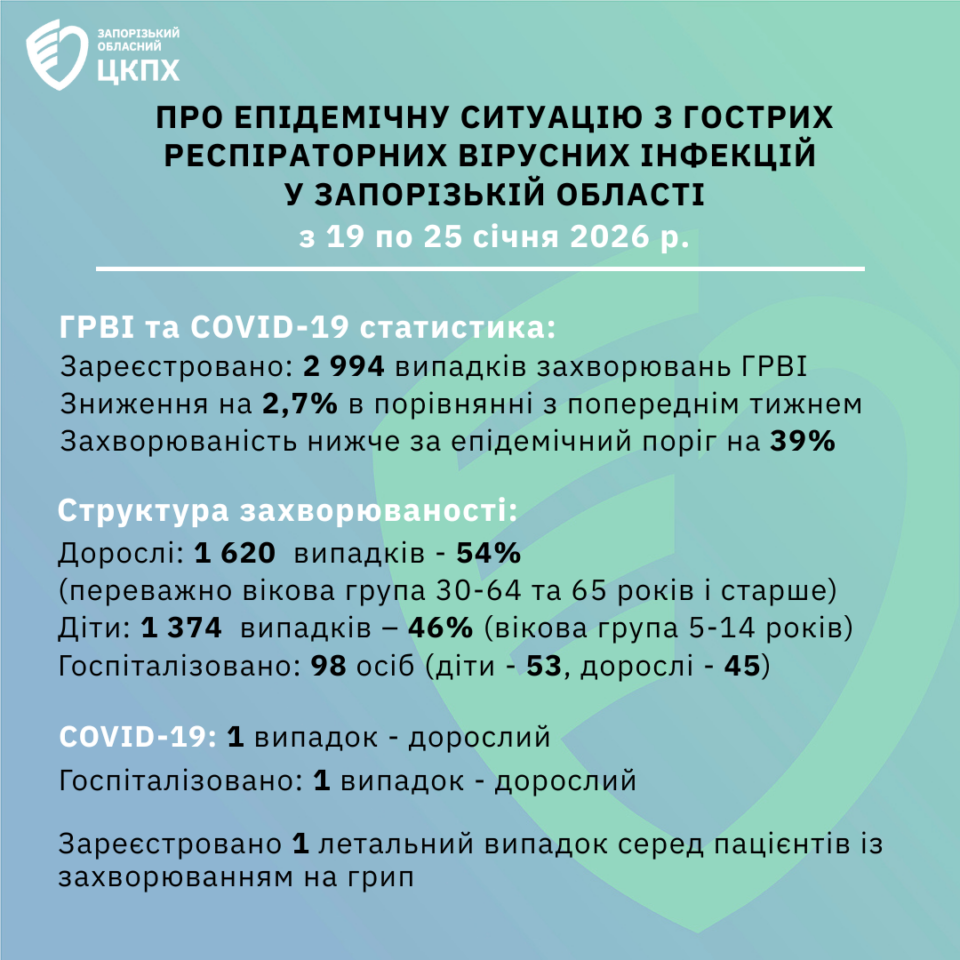 ЗАПОРІЗЬКИЙ ОБЛАСНИЙ ЦКПХ

ПРО ЕПІДЕМІЧНУ СИТУАЦІЮ З ГОСТРИХ РЕСПІРАТОРНИХ ВІРУСНИХ ІНФЕКЦІЙ У ЗАПОРІЗЬКІЙ ОБЛАСТІ
з 19 по 25 січня 2026 р.

ГРВІ та COVID-19 статистика:
Зареєстровано: 2 994 випадків захворювань ГРВІ
Зниження на 2,7% в порівнянні з попереднім тижнем
Захворюваність нижче за епідемічний поріг на 39%

Структура захворюваності:
Дорослі: 1 620 випадків - 54%
(переважно вікова група 30-64 та 65 років і старше)
Діти: 1 374 випадків – 46% (вікова група 5-14 років)
Госпіталізовано: 98 осіб (діти - 53, дорослі - 45)

COVID-19: 1 випадок - дорослий
Госпіталізовано: 1 випадок - дорослий

Зареєстровано 1 летальний випадок серед пацієнтів із захворюванням на грип